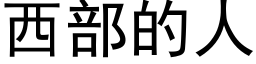 西部的人